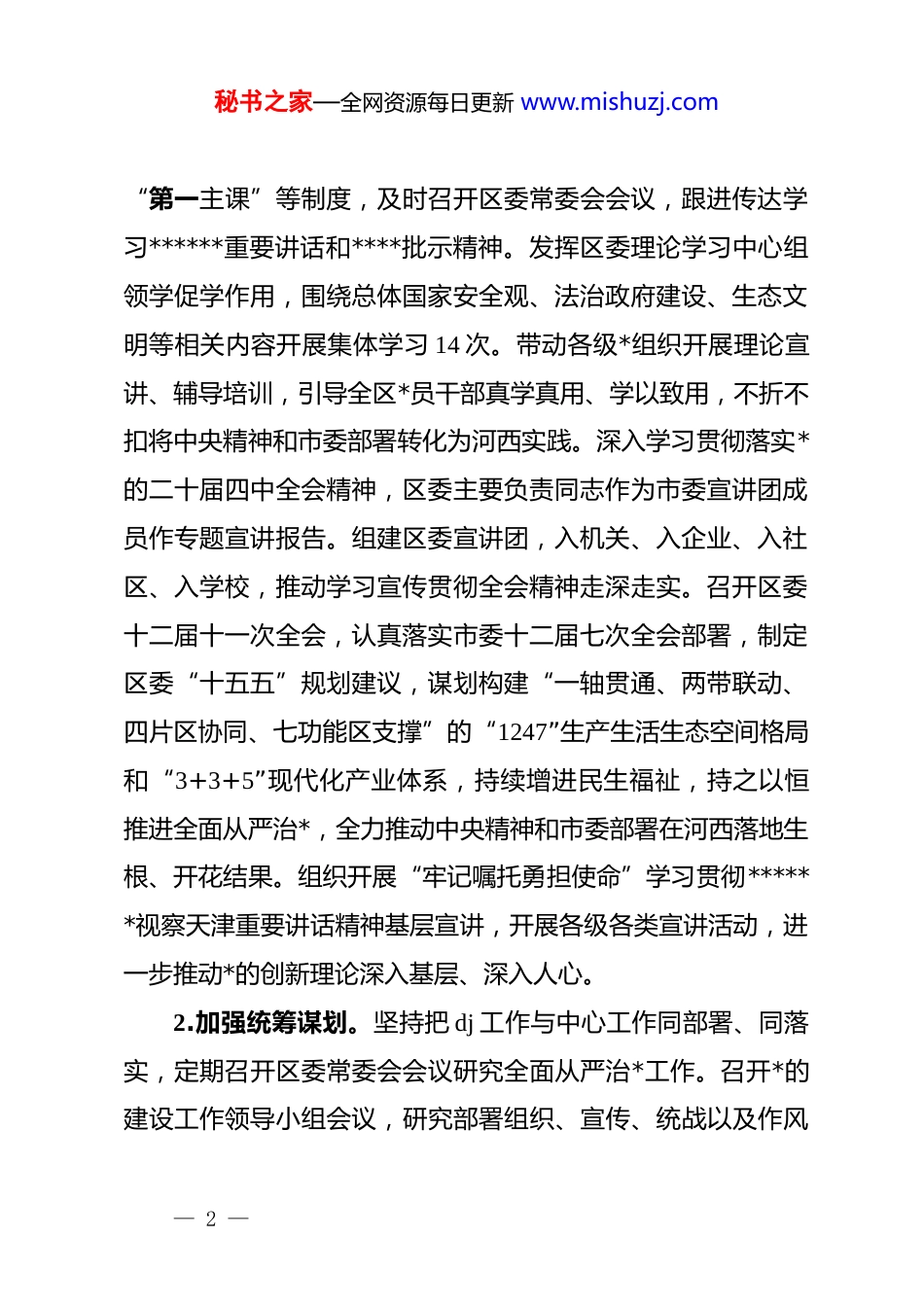 秘书之家—全网资源每日更新 www.mishuzj.com

“第一主课”等制度，及时召开区委常委会会议，跟进传达学习******重要讲话和****批示精神。发挥区委理论学习中心组领学促学作用，围绕总体国家安全观、法治政府建设、生态文明等相关内容开展集体学习 14 次。带动各级*组织开展理论宣讲、辅导培训，引导全区*员干部真学真用、学以致用，不折不扣将中央精神和市委部署转化为河西实践。深入学习贯彻落实*的二十届四中全会精神，区委主要负责同志作为市委宣讲团成员作专题宣讲报告。组建区委宣讲团，入机关、入企业、入社区、入学校，推动学习宣传贯彻全会精神走深走实。召开区委十二届十一次全会，认真落实市委十二届七次全会部署，制定区委“十五五”规划建议，谋划构建“一轴贯通、两带联动、四片区协同、七功能区支撑”的“1247”生产生活生态空间格局和“3+3+5”现代化产业体系，持续增进民生福祉，持之以恒推进全面从严治*，全力推动中央精神和市委部署在河西落地生根、开花结果。组织开展“牢记嘱托勇担使命”学习贯彻******视察天津重要讲话精神基层宣讲，开展各级各类宣讲活动，进一步推动*的创新理论深入基层、深入人心。

2.加强统筹谋划。坚持把 dj 工作与中心工作同部署、同落实，定期召开区委常委会会议研究全面从严治*工作。召开*的建设工作领导小组会议，研究部署组织、宣传、统战以及作风

— 2 —